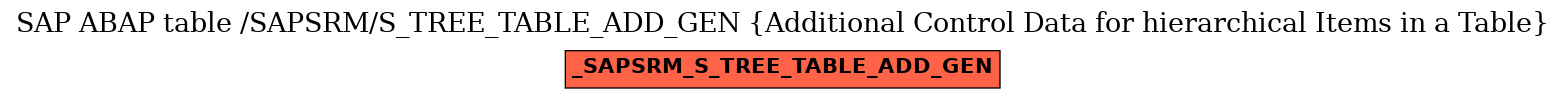 SAP ABAP table /SAPSRM/S_TREE_TABLE_ADD_GEN {Additional Control Data for hierarchical Items in a Table}

_SAPSRM_S_TREE_TABLE_ADD_GEN